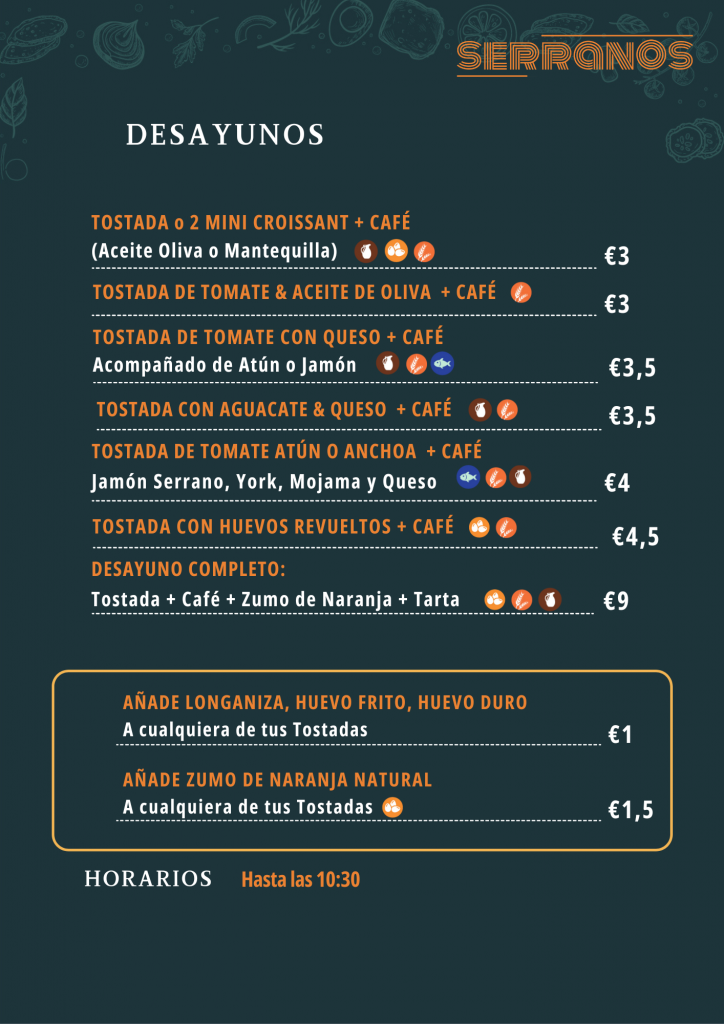 SERRANOS

DESAYUNOS

TOSTADA o 2 MINI CROISSANT + CAFÉ
(Aceite Oliva o Mantequilla) €3

TOSTADA DE TOMATE & ACEITE DE OLIVA + CAFÉ €3

TOSTADA DE TOMATE CON QUESO + CAFÉ
Acompañado de Atún o Jamón €3,5

TOSTADA CON AGUACATE & QUESO + CAFÉ €3,5

TOSTADA DE TOMATE ATÚN O ANCHOA + CAFÉ
Jamón Serrano, York, Mojama y Queso €4

TOSTADA CON HUEVOS REVUELTOS + CAFÉ €4,5

DESAYUNO COMPLETO:
Tostada + Café + Zumo de Naranja + Tarta €9

AÑADE LONGANIZA, HUEVO FRITO, HUEVO DURO
A cualquiera de tus Tostadas €1

AÑADE ZUMO DE NARANJA NATURAL
A cualquiera de tus Tostadas €1,5

HORARIOS Hasta las 10:30